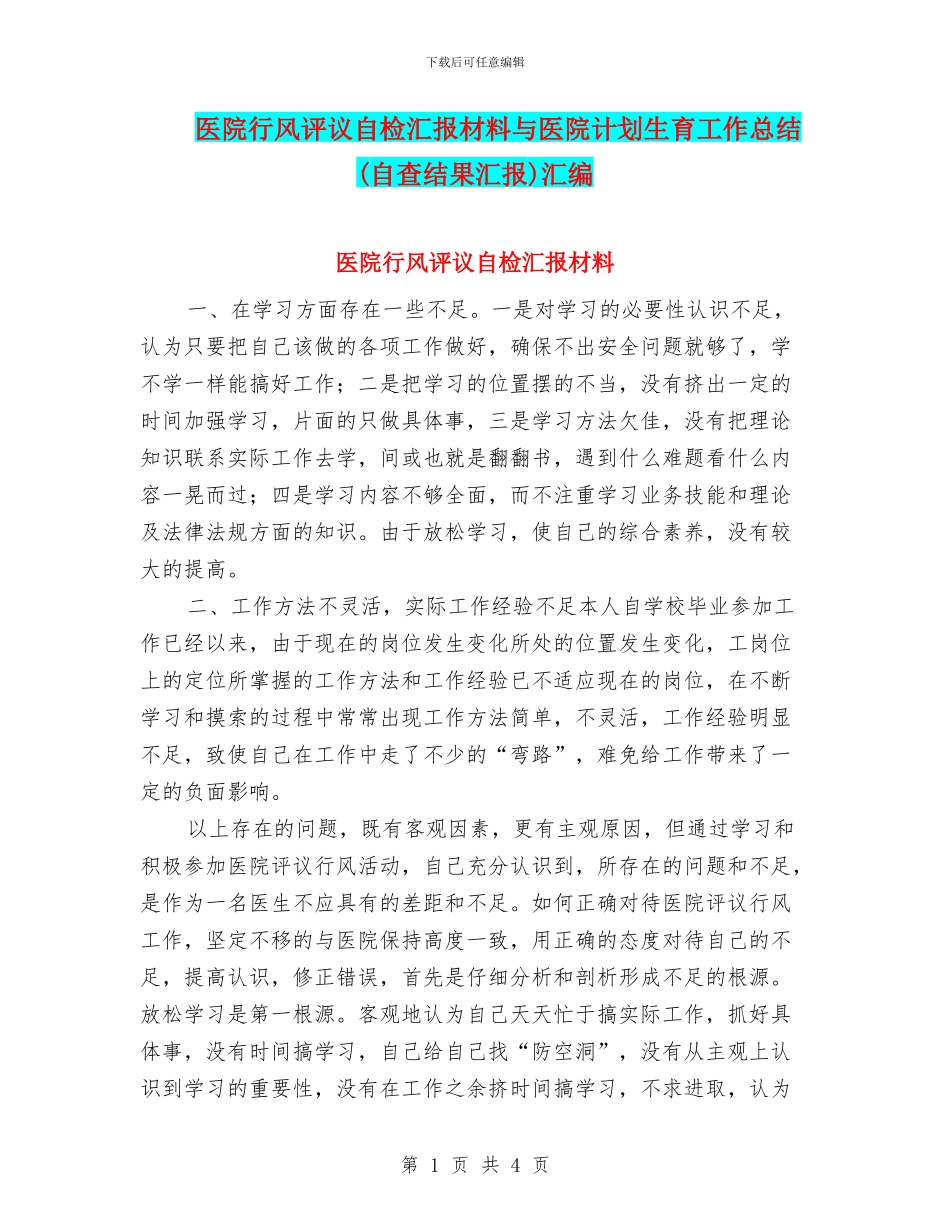 下载后可任意编辑

医院行风评议自检汇报材料与医院计划生育工作总结(自查结果汇报)汇编

医院行风评议自检汇报材料

一、在学习方面存在一些不足。一是对学习的必要性认识不足，认为只要把自己该做的各项工作做好，确保不出安全问题就够了，学不学一样能搞好工作；二是把学习的位置摆的不当，没有挤出一定的时间加强学习，片面的只做具体事，三是学习方法欠佳，没有把理论知识联系实际工作去学，间或也就是翻翻书，遇到什么难题看什么内容一晃而过；四是学习内容不够全面，而不注重学习业务技能和理论及法律法规方面的知识。由于放松学习，使自己的综合素养，没有较大的提高。

二、工作方法不灵活，实际工作经验不足本人自学校毕业参加工作已经以来，由于现在的岗位发生变化所处的位置发生变化，工岗位上的定位所掌握的工作方法和工作经验已不适应现在的岗位，在不断学习和摸索的过程中常常出现工作方法简单，不灵活，工作经验明显不足，致使自己在工作中走了不少的“弯路”，难免给工作带来了一定的负面影响。

以上存在的问题，既有客观因素，更有主观原因，但通过学习和积极参加医院评议行风活动，自己充分认识到，所存在的问题和不足，是作为一名医生不应具有的差距和不足。如何正确对待医院评议行风工作，坚定不移的与医院保持高度一致，用正确的态度对待自己的不足，提高认识，修正错误，首先是仔细分析和剖析形成不足的根源。放松学习是第一根源。客观地认为自己天天忙于搞实际工作，抓好具体事，没有时间搞学习，自己给自己找“防空洞”，没有从主观上认识到学习的重要性，没有在工作之余挤时间搞学习，不求进取，认为

第 1 页 共 4 页